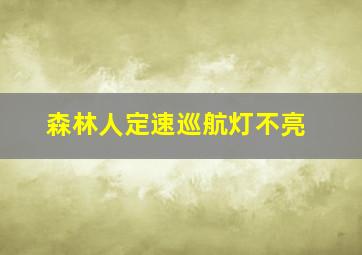 森林人定速巡航灯不亮